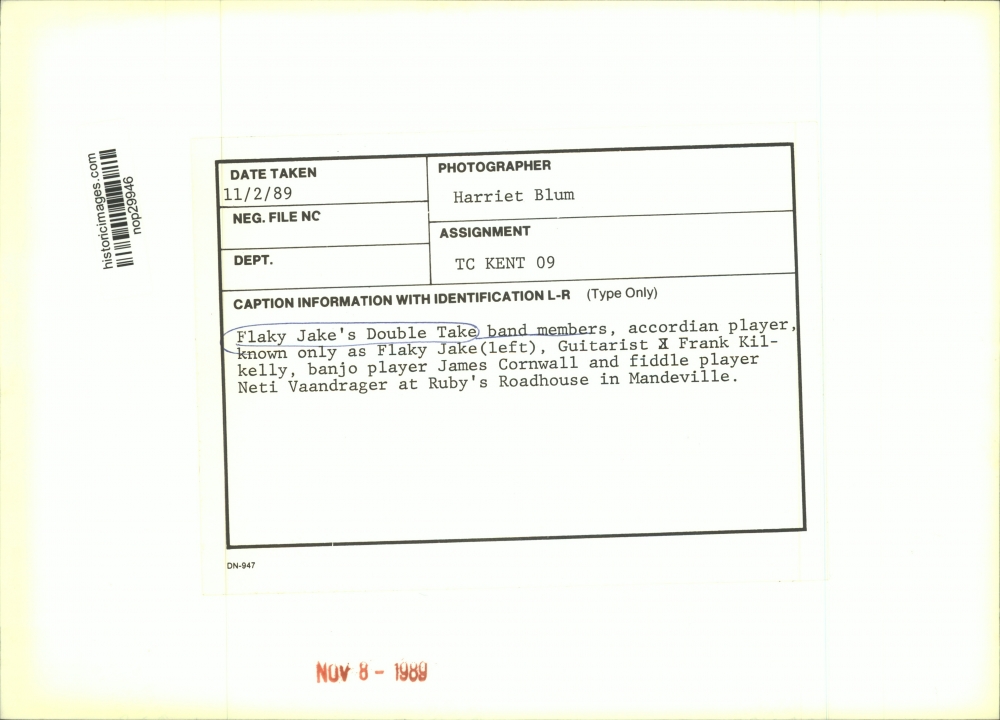 historicimages.com
nop29946

DATE TAKEN
11/2/89

NEG. FILE NC

DEPT.

PHOTOGRAPHER
Harriet Blum

ASSIGNMENT
TC KENT 09

CAPTION INFORMATION WITH IDENTIFICATION L-R (Type Only)

Flaky Jake's Double Take band members, accordian player, known only as Flaky Jake(left), Guitarist X Frank Kilkelly, banjo player James Cornwall and fiddle player Neti Vaandrager at Ruby's Roadhouse in Mandeville.

DN-947

NOV 8 - 1989